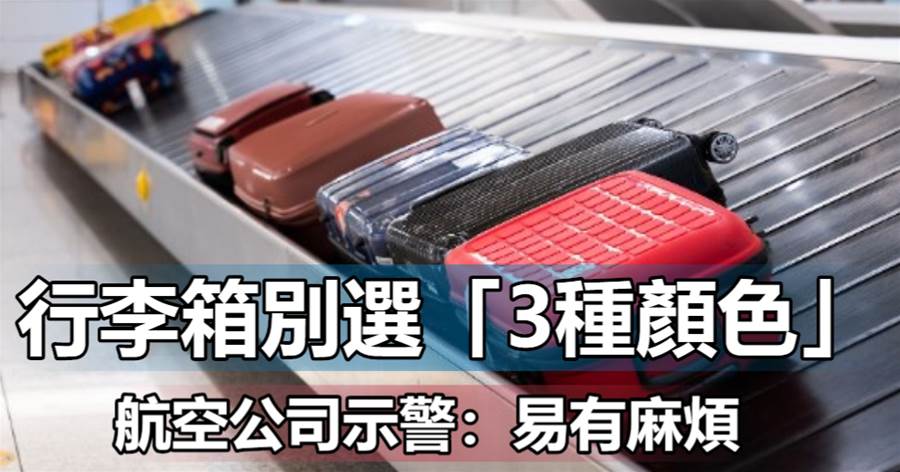 行李箱別選「3種顏色」

航空公司示警：易有麻煩